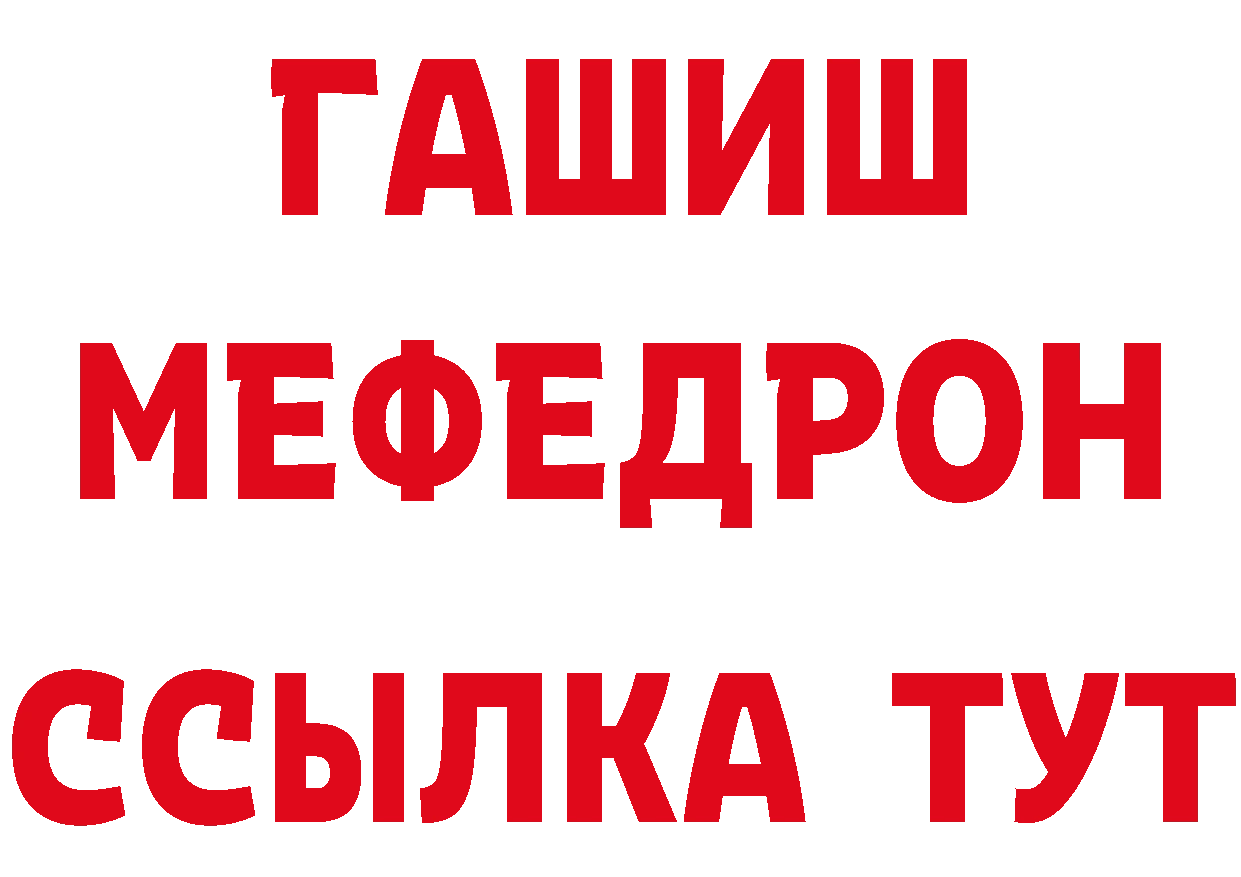 ГАШИШ
МЕФЕДРОН
ССЫЛКА ТУТ